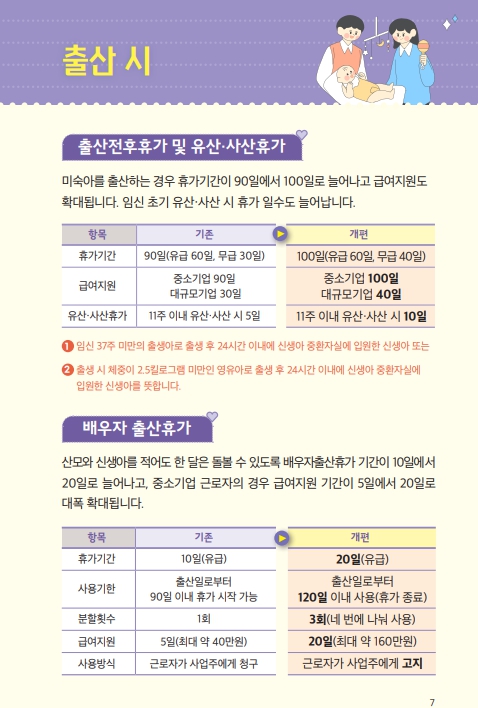 출산 시

출산전후휴가 및 유산·사산휴가

미숙아를 출산하는 경우 휴가기간이 90일에서 100일로 늘어나고 급여지원도 확대됩니다. 임신 초기 유산·사산 시 휴가 일수도 늘어납니다.

| 항목 | 기존 | 개편 |
|---|---|---|
| 휴가기간 | 90일(유급 60일, 무급 30일) | 100일(유급 60일, 무급 40일) |
| 급여지원 | 중소기업 90일 대규모기업 30일 | 중소기업 100일 대규모기업 40일 |
| 유산·사산휴가 | 11주 이내 유산·사산 시 5일 | 11주 이내 유산·사산 시 10일 |

❶ 임신 37주 미만의 출생아로 출생 후 24시간 이내에 신생아 중환자실에 입원한 신생아 또는

❷ 출생 시 체중이 2.5킬로그램 미만인 영유아로 출생 후 24시간 이내에 신생아 중환자실에 입원한 신생아를 뜻합니다.

배우자 출산휴가

산모와 신생아를 적어도 한 달은 돌볼 수 있도록 배우자출산휴가 기간이 10일에서 20일로 늘어나고, 중소기업 근로자의 경우 급여지원 기간이 5일에서 20일로 대폭 확대됩니다.

| 항목 | 기존 | 개편 |
|---|---|---|
| 휴가기간 | 10일(유급) | 20일(유급) |
| 사용기한 | 출산일로부터 90일 이내 휴가 시작 가능 | 출산일로부터 120일 이내 사용(휴가 종료) |
| 분할횟수 | 1회 | 3회(네 번에 나눠 사용) |
| 급여지원 | 5일(최대 약 40만원) | 20일(최대 약 160만원) |
| 사용방식 | 근로자가 사업주에게 청구 | 근로자가 사업주에게 고지 |

7